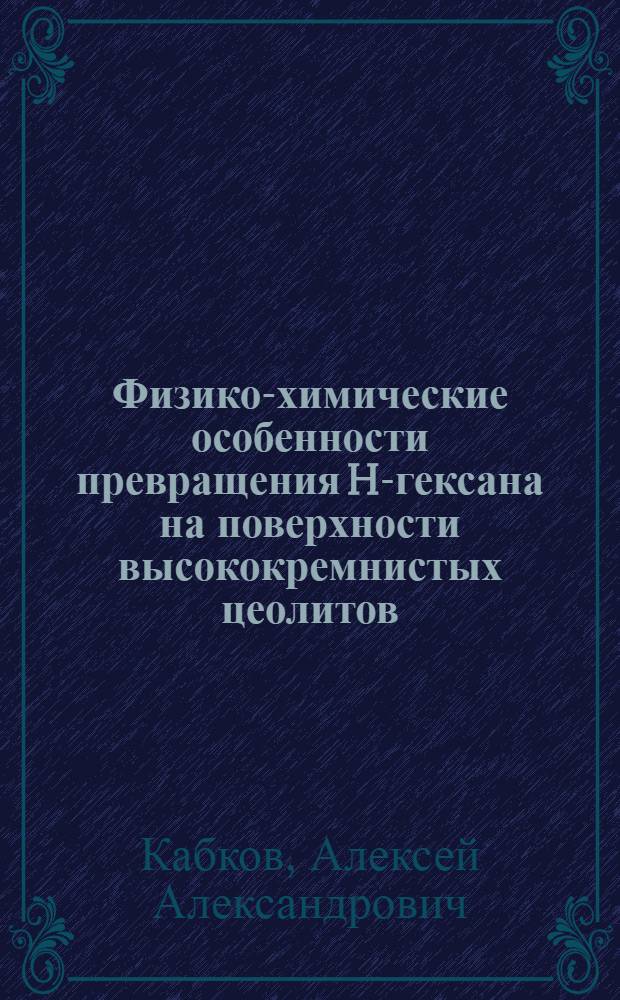 Физико-химические особенности превращения Н-гексана на поверхности высококремнистых цеолитов

Кабков, Алексей Александрович